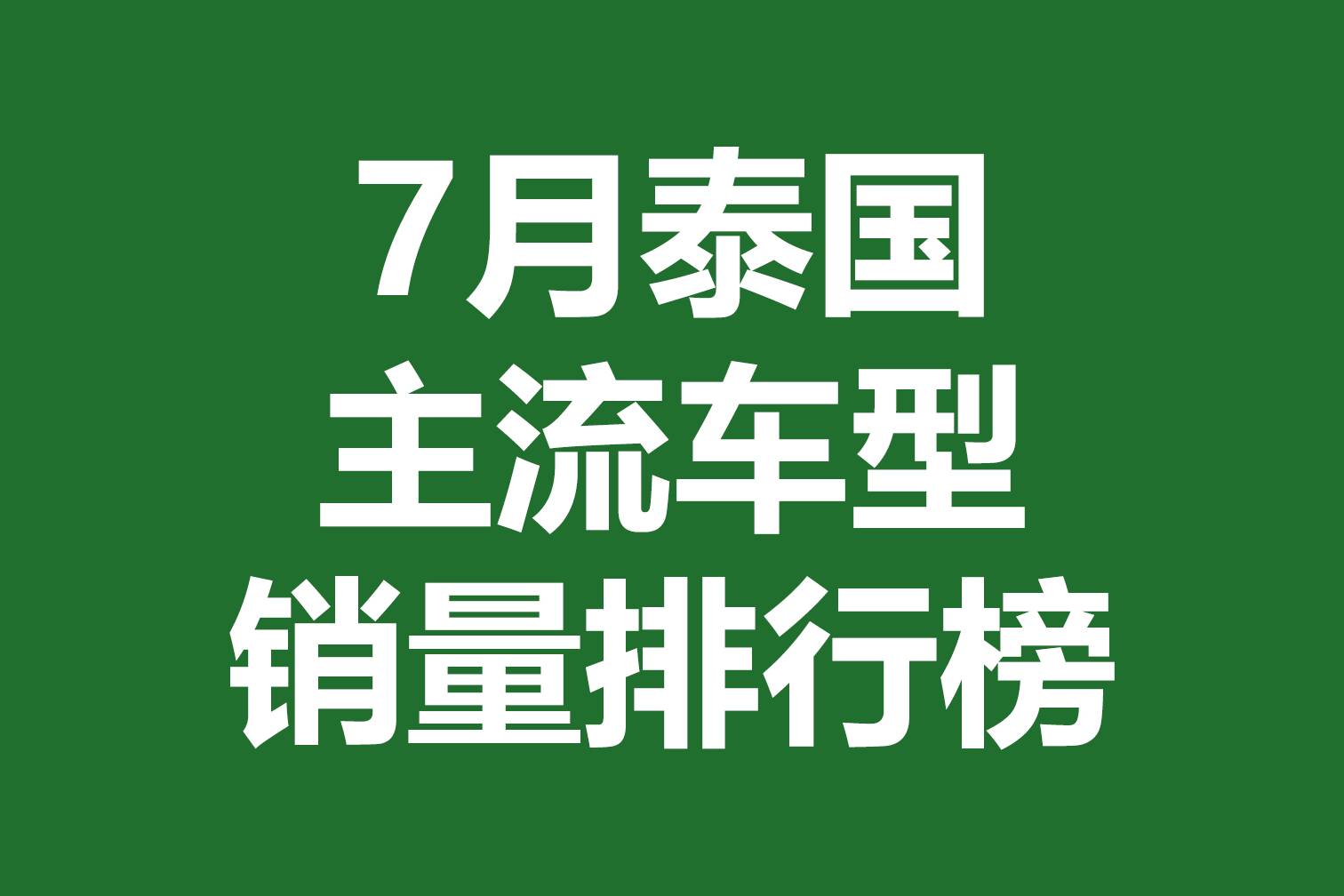 7月泰国
主流车型
销量排行榜